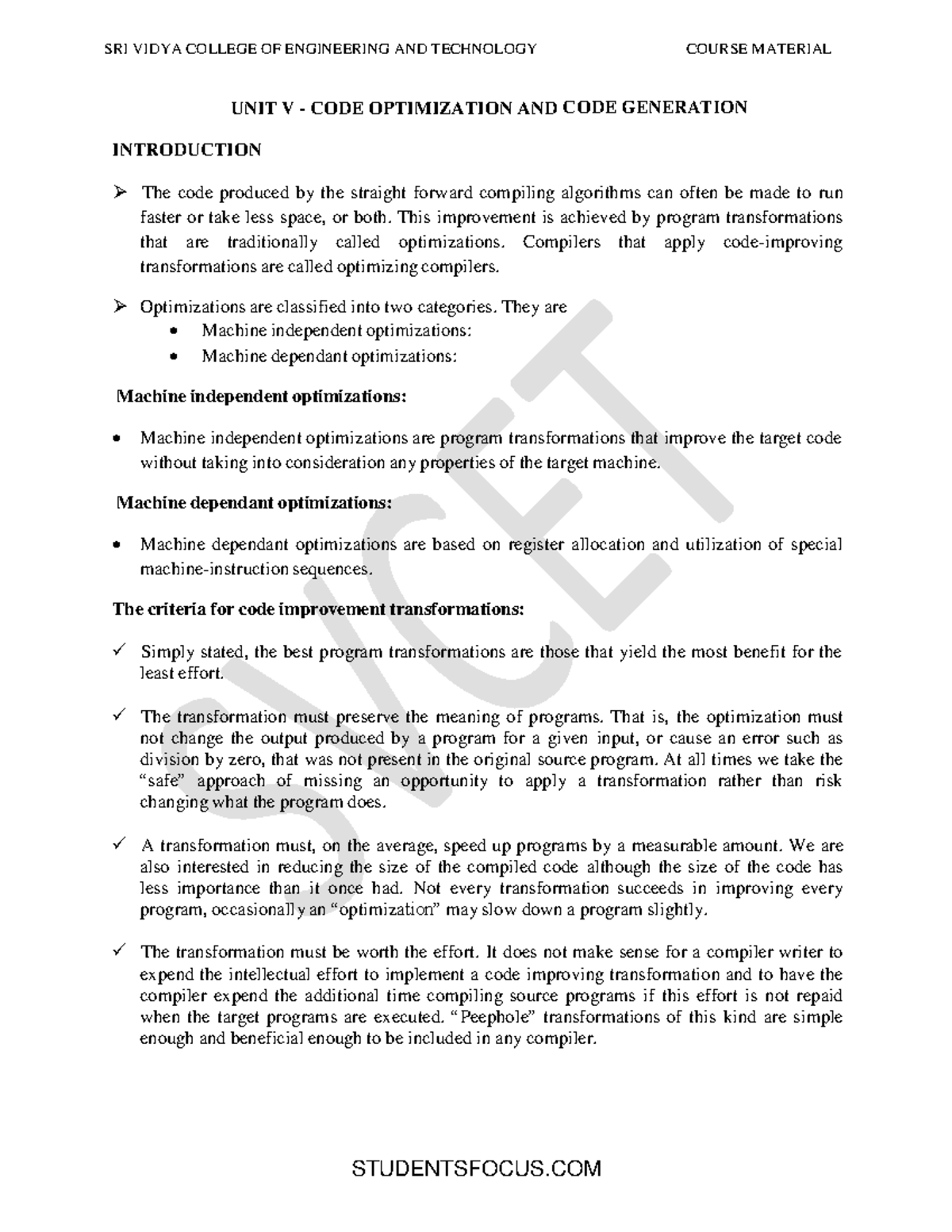 SRI VIDYA COLLEGE OF ENGINEERING AND TECHNOLOGY COURSE MATERIAL

UNIT V - CODE OPTIMIZATION AND CODE GENERATION

INTRODUCTION

➢ The code produced by the straight forward compiling algorithms can often be made to run faster or take less space, or both. This improvement is achieved by program transformations that are traditionally called optimizations. Compilers that apply code-improving transformations are called optimizing compilers.

➢ Optimizations are classified into two categories. They are
• Machine independent optimizations:
• Machine dependant optimizations:

Machine independent optimizations:

• Machine independent optimizations are program transformations that improve the target code without taking into consideration any properties of the target machine.

Machine dependant optimizations:

• Machine dependant optimizations are based on register allocation and utilization of special machine-instruction sequences.

The criteria for code improvement transformations:

✓ Simply stated, the best program transformations are those that yield the most benefit for the least effort.

✓ The transformation must preserve the meaning of programs. That is, the optimization must not change the output produced by a program for a given input, or cause an error such as division by zero, that was not present in the original source program. At all times we take the "safe" approach of missing an opportunity to apply a transformation rather than risk changing what the program does.

✓ A transformation must, on the average, speed up programs by a measurable amount. We are also interested in reducing the size of the compiled code although the size of the code has less importance than it once had. Not every transformation succeeds in improving every program, occasionally an "optimization" may slow down a program slightly.

✓ The transformation must be worth the effort. It does not make sense for a compiler writer to expend the intellectual effort to implement a code improving transformation and to have the compiler expend the additional time compiling source programs if this effort is not repaid when the target programs are executed. "Peephole" transformations of this kind are simple enough and beneficial enough to be included in any compiler.

SVCET

STUDENTSFOCUS.COM